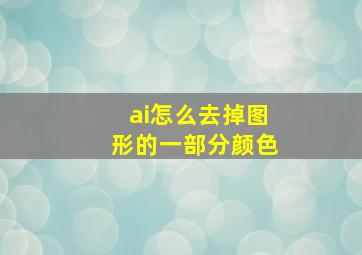 ai怎么去掉图形的一部分颜色